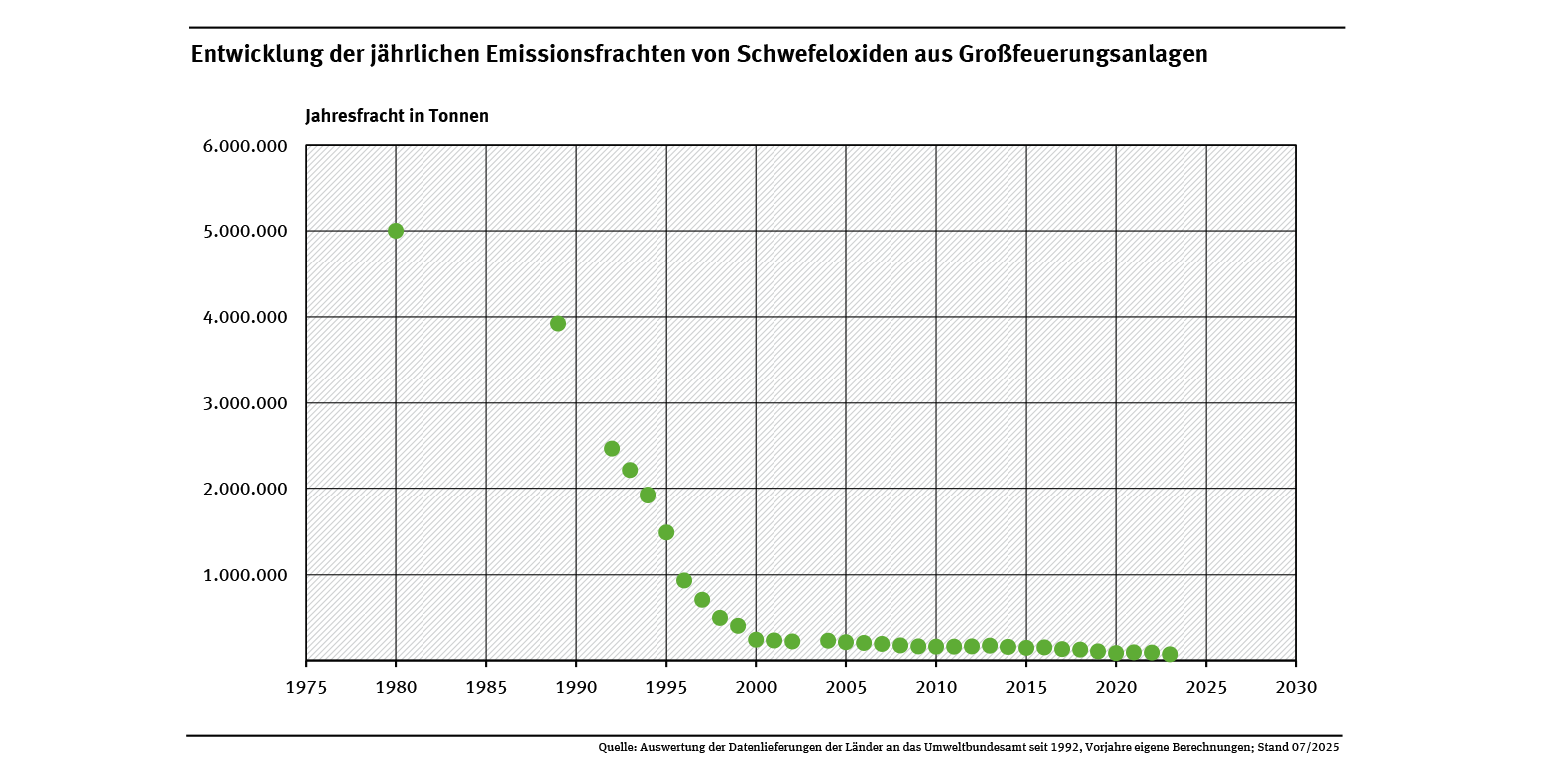 Entwicklung der jährlichen Emissionsfrachten von Schwefeloxiden aus Großfeuerungsanlagen

Jahresfracht in Tonnen

6.000.000
5.000.000
4.000.000
3.000.000
2.000.000
1.000.000

1975 1980 1985 1990 1995 2000 2005 2010 2015 2020 2025 2030

Quelle: Auswertung der Datenlieferungen der Länder an das Umweltbundesamt seit 1992, Vorjahre eigene Berechnungen; Stand 07/2025